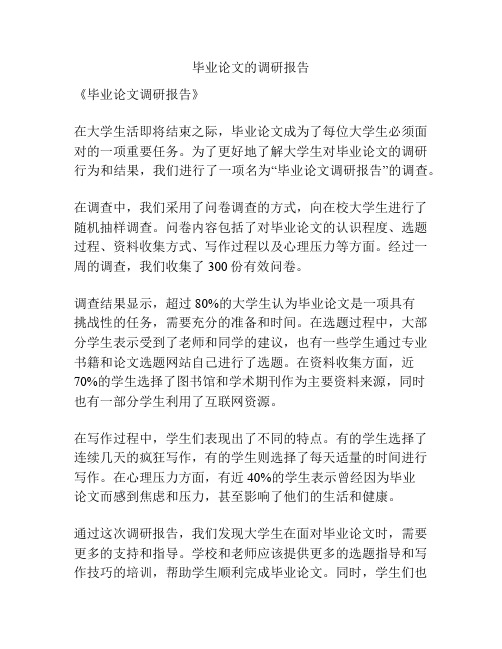 毕业论文的调研报告

《毕业论文调研报告》

在大学生活即将结束之际，毕业论文成为了每位大学生必须面对的一项重要任务。为了更好地了解大学生对毕业论文的调研行为和结果，我们进行了一项名为“毕业论文调研报告”的调查。

在调查中，我们采用了问卷调查的方式，向在校大学生进行了随机抽样调查。问卷内容包括了对毕业论文的认识程度、选题过程、资料收集方式、写作过程以及心理压力等方面。经过一周的调查，我们收集了 300 份有效问卷。

调查结果显示，超过 80%的大学生认为毕业论文是一项具有挑战性的任务，需要充分的准备和时间。在选题过程中，大部分学生表示受到了老师和同学的建议，也有一些学生通过专业书籍和论文选题网站自己进行了选题。在资料收集方面，近 70%的学生选择了图书馆和学术期刊作为主要资料来源，同时也有一部分学生利用了互联网资源。

在写作过程中，学生们表现出了不同的特点。有的学生选择了连续几天的疯狂写作，有的学生则选择了每天适量的时间进行写作。在心理压力方面，有近 40%的学生表示曾经因为毕业论文而感到焦虑和压力，甚至影响了他们的生活和健康。

通过这次调研报告，我们发现大学生在面对毕业论文时，需要更多的支持和指导。学校和老师应该提供更多的选题指导和写作技巧的培训，帮助学生顺利完成毕业论文。同时，学生们也